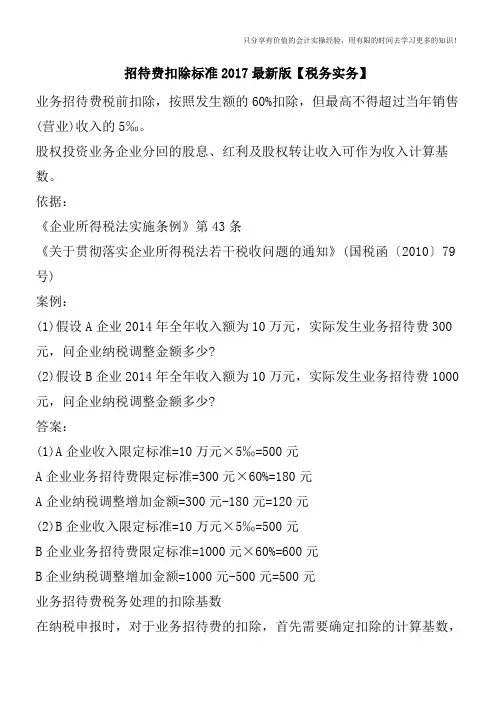 只分享有价值的会计实操经验，用有限的时间去学习更多的知识！

招待费扣除标准 2017 最新版【税务实务】

业务招待费税前扣除，按照发生额的 60%扣除，但最高不得超过当年销售(营业)收入的 5‰。

股权投资业务企业分回的股息、红利及股权转让收入可作为收入计算基数。

依据：

《企业所得税法实施条例》第 43 条

《关于贯彻落实企业所得税法若干税收问题的通知》(国税函〔2010〕79 号)

案例：

(1)假设 A 企业 2014 年全年收入额为 10 万元，实际发生业务招待费 300 元，问企业纳税调整金额多少?

(2)假设 B 企业 2014 年全年收入额为 10 万元，实际发生业务招待费 1000 元，问企业纳税调整金额多少?

答案：

(1)A 企业收入限定标准=10 万元×5‰=500 元

A 企业业务招待费限定标准=300 元×60%=180 元

A 企业纳税调整增加金额=300 元-180 元=120 元

(2)B 企业收入限定标准=10 万元×5‰=500 元

B 企业业务招待费限定标准=1000 元×60%=600 元

B 企业纳税调整增加金额=1000 元-500 元=500 元

业务招待费税务处理的扣除基数

在纳税申报时，对于业务招待费的扣除，首先需要确定扣除的计算基数，